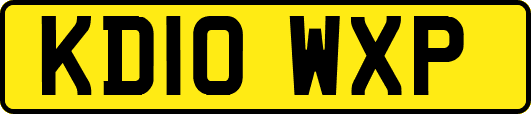 KD10 WXP